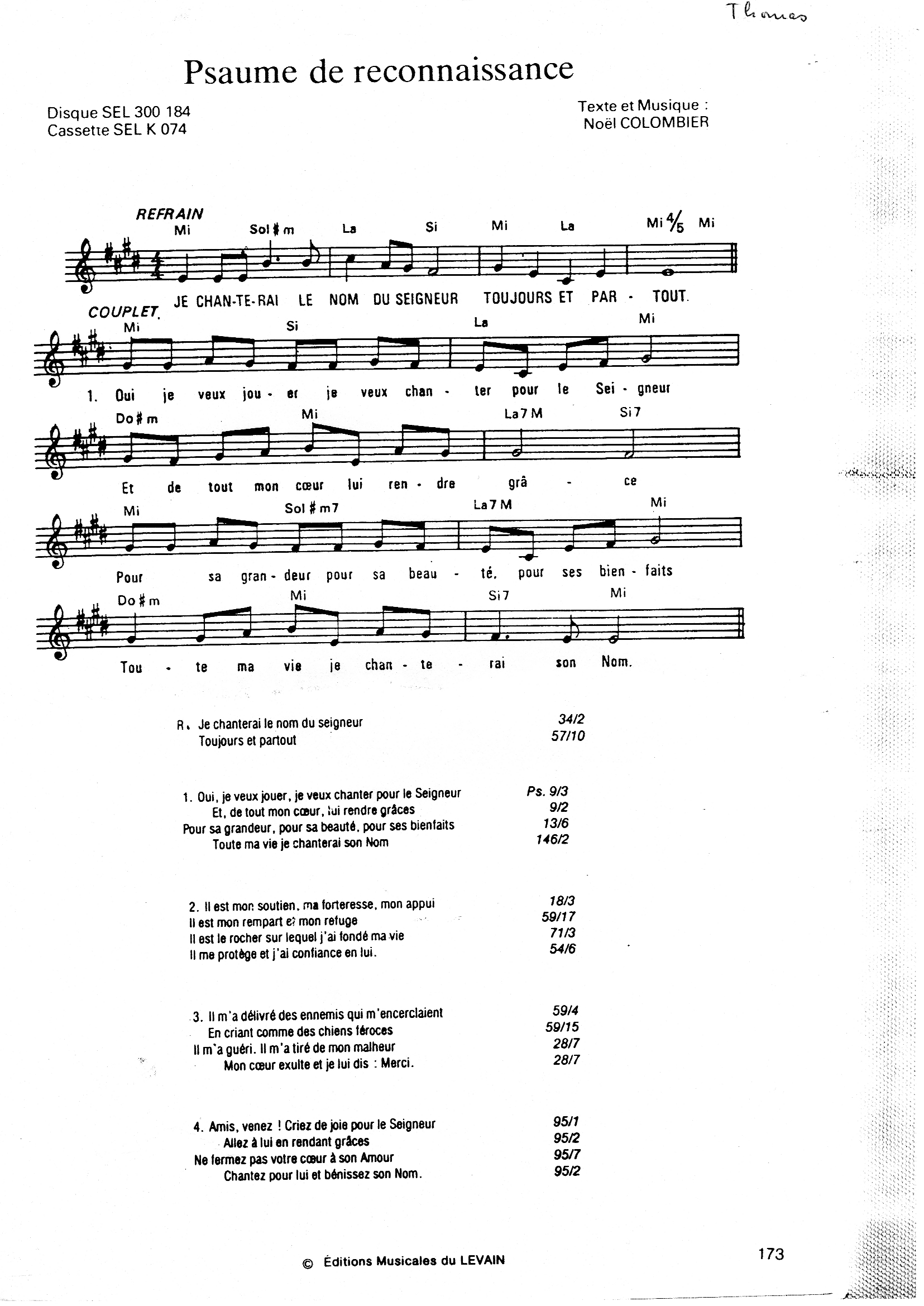 Thomas

Psaume de reconnaissance

Disque SEL 300 184
Cassette SEL K 074

Texte et Musique :
Noël COLOMBIER

REFRAIN
Mi Sol♯m La Si Mi La Mi 4/5 Mi
JE CHAN-TE-RAI LE NOM DU SEIGNEUR TOUJOURS ET PAR - TOUT.

COUPLET.
Mi Si La Mi
1. Oui je veux jou - er je veux chan - ter pour le Sei - gneur
Do♯m Mi La7M Si7
Et de tout mon cœur lui ren - dre grâ - ce
Mi Sol♯m7 La7M Mi
Pour sa gran - deur pour sa beau - té, pour ses bien - faits
Do♯m Mi Si7 Mi
Tou - te ma vie je chan - te - rai son Nom.

R. Je chanterai le nom du seigneur 34/2
Toujours et partout 57/10

1. Oui, je veux jouer, je veux chanter pour le Seigneur Ps. 9/3
Et, de tout mon cœur, lui rendre grâces 9/2
Pour sa grandeur, pour sa beauté, pour ses bienfaits 13/6
Toute ma vie je chanterai son Nom 146/2

2. Il est mon soutien, ma forteresse, mon appui 18/3
Il est mon rempart et mon refuge 59/17
Il est le rocher sur lequel j'ai fondé ma vie 71/3
Il me protège et j'ai confiance en lui. 54/6

3. Il m'a délivré des ennemis qui m'encerclaient 59/4
En criant comme des chiens féroces 59/15
Il m'a guéri. Il m'a tiré de mon malheur 28/7
Mon cœur exulte et je lui dis : Merci. 28/7

4. Amis, venez ! Criez de joie pour le Seigneur 95/1
Allez à lui en rendant grâces 95/2
Ne fermez pas votre cœur à son Amour 95/7
Chantez pour lui et bénissez son Nom. 95/2

© Éditions Musicales du LEVAIN

173